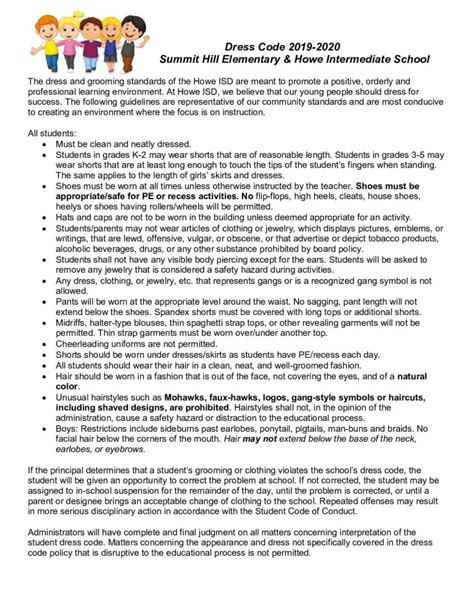 Dress Code 2019-2020
Summit Hill Elementary & Howe Intermediate School

The dress and grooming standards of the Howe ISD are meant to promote a positive, orderly and professional learning environment. At Howe ISD, we believe that our young people should dress for success. The following guidelines are representative of our community standards and are most conducive to creating an environment where the focus is on instruction.

All students:
- Must be clean and neatly dressed.
- Students in grades K-2 may wear shorts that are of reasonable length. Students in grades 3-5 may wear shorts that are at least long enough to touch the tips of the student's fingers when standing. The same applies to the length of girls' skirts and dresses.
- Shoes must be worn at all times unless otherwise instructed by the teacher. Shoes must be appropriate/safe for PE or recess activities. No flip-flops, high heels, cleats, house shoes, heelys or shoes having rollers/wheels will be permitted.
- Hats and caps are not to be worn in the building unless deemed appropriate for an activity.
- Students/parents may not wear articles of clothing or jewelry, which displays pictures, emblems, or writings, that are lewd, offensive, vulgar, or obscene, or that advertise or depict tobacco products, alcoholic beverages, drugs, or any other substance prohibited by board policy.
- Students shall not have any visible body piercing except for the ears. Students will be asked to remove any jewelry that is considered a safety hazard during activities.
- Any dress, clothing, or jewelry, etc. that represents gangs or is a recognized gang symbol is not allowed.
- Pants will be worn at the appropriate level around the waist. No sagging, pant length will not extend below the shoes. Spandex shorts must be covered with long tops or additional shorts.
- Midriffs, halter-type blouses, thin spaghetti strap tops, or other revealing garments will not be permitted. Thin strap garments must be worn over/under another top.
- Cheerleading uniforms are not permitted.
- Shorts should be worn under dresses/skirts as students have PE/recess each day.
- All students should wear their hair in a clean, neat, and well-groomed fashion.
- Hair should be worn in a fashion that is out of the face, not covering the eyes, and of a natural color.
- Unusual hairstyles such as Mohawks, faux-hawks, logos, gang-style symbols or haircuts, including shaved designs, are prohibited. Hairstyles shall not, in the opinion of the administration, cause a safety hazard or distraction to the educational process.
- Boys: Restrictions include sideburns past earlobes, ponytail, pigtails, man-buns and braids. No facial hair below the corners of the mouth. Hair may not extend below the base of the neck, earlobes, or eyebrows.

If the principal determines that a student's grooming or clothing violates the school's dress code, the student will be given an opportunity to correct the problem at school. If not corrected, the student may be assigned to in-school suspension for the remainder of the day, until the problem is corrected, or until a parent or designee brings an acceptable change of clothing to the school. Repeated offenses may result in more serious disciplinary action in accordance with the Student Code of Conduct.

Administrators will have complete and final judgment on all matters concerning interpretation of the student dress code. Matters concerning the appearance and dress not specifically covered in the dress code policy that is disruptive to the educational process is not permitted.